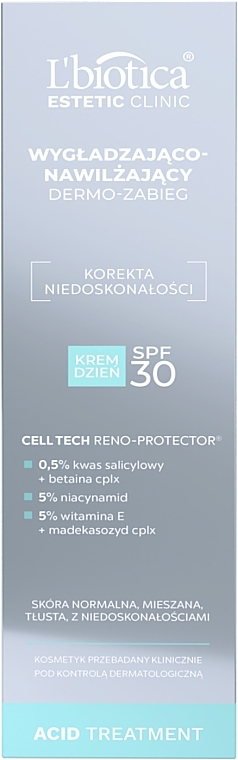 L'biotica®
ESTETIC CLINIC

WYGŁADZAJĄCO-NAWILŻAJĄCY
DERMO-ZABIEG

KOREKTA NIEDOSKONAŁOŚCI

KREM DZIEŃ SPF 30

CELL TECH RENO-PROTECTOR®

0,5% kwas salicylowy + betaina cplx

5% niacynamid

5% witamina E + madekasozyd cplx

SKÓRA NORMALNA, MIESZANA, TŁUSTA, Z NIEDOSKONAŁOŚCIAMI

KOSMETYK PRZEBADANY KLINICZNIE POD KONTROLĄ DERMATOLOGICZNĄ

ACID TREATMENT